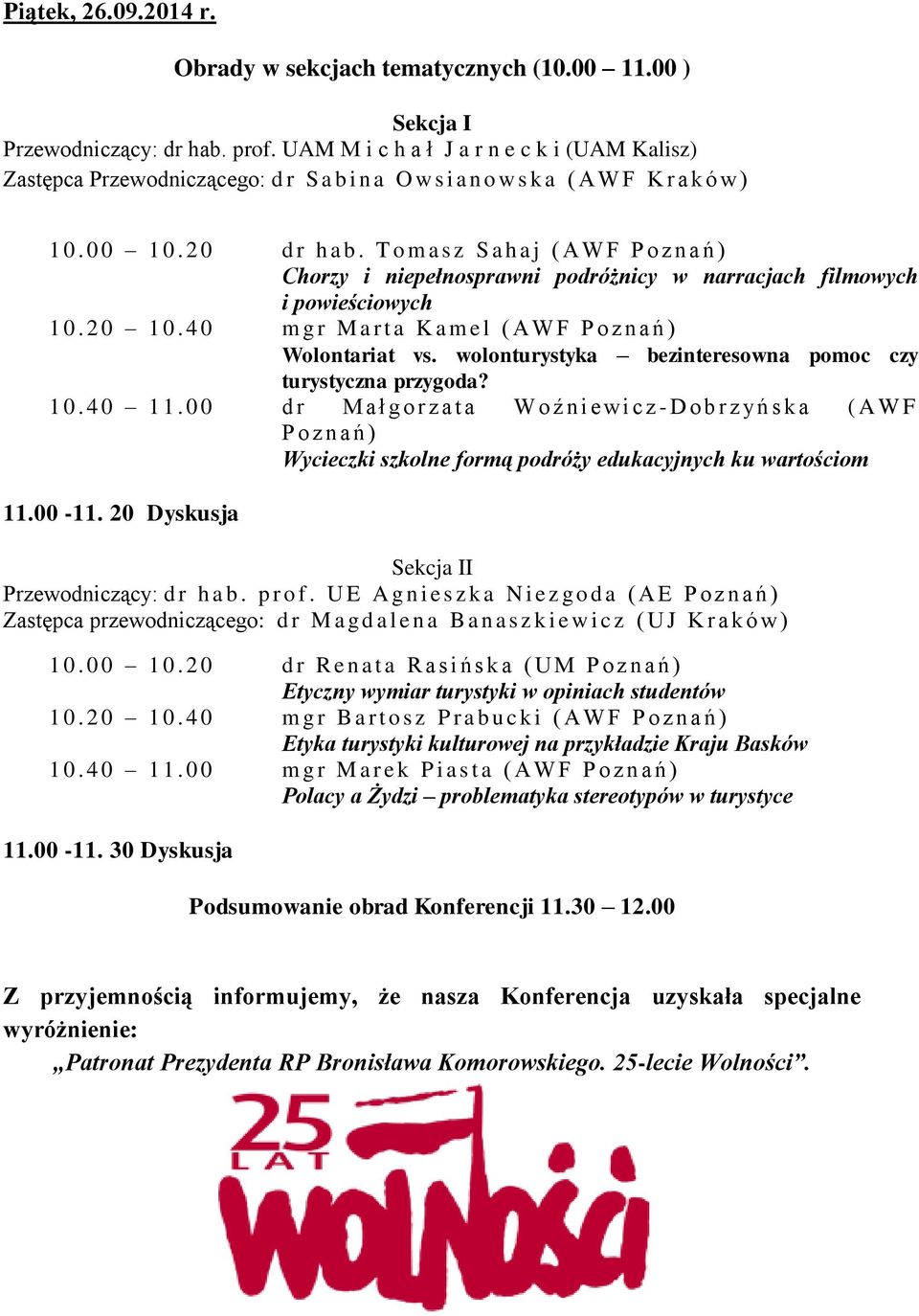 Piątek, 26.09.2014 r.

Obrady w sekcjach tematycznych (10.00 – 11.00 )

Sekcja I
Przewodniczący: dr hab. prof. UAM Michał Jarnecki (UAM Kalisz)
Zastępca Przewodniczącego: dr Sabina Owsianowska (AWF Kraków)

10.00 – 10.20 dr hab. Tomasz Sahaj (AWF Poznań)
Chorzy i niepełnosprawni podróżnicy w narracjach filmowych i powieściowych
10.20 – 10.40 mgr Marta Kamel (AWF Poznań)
Wolontariat vs. wolonturystyka – bezinteresowna pomoc czy turystyczna przygoda?
10.40 – 11.00 dr Małgorzata Woźniewicz-Dobrzyńska (AWF Poznań)
Wycieczki szkolne formą podróży edukacyjnych ku wartościom

11.00 -11. 20 Dyskusja

Sekcja II
Przewodniczący: dr hab. prof. UE Agnieszka Niezgoda (AE Poznań)
Zastępca przewodniczącego: dr Magdalena Banaszkiewicz (UJ Kraków)

10.00 – 10.20 dr Renata Rasińska (UM Poznań)
Etyczny wymiar turystyki w opiniach studentów
10.20 – 10.40 mgr Bartosz Prabucki (AWF Poznań)
Etyka turystyki kulturowej na przykładzie Kraju Basków
10.40 – 11.00 mgr Marek Piasta (AWF Poznań)
Polacy a Żydzi – problematyka stereotypów w turystyce

11.00 -11. 30 Dyskusja

Podsumowanie obrad Konferencji 11.30 – 12.00

Z przyjemnością informujemy, że nasza Konferencja uzyskała specjalne wyróżnienie:
„Patronat Prezydenta RP Bronisława Komorowskiego. 25-lecie Wolności”.

25 LAT WOLNOŚCI